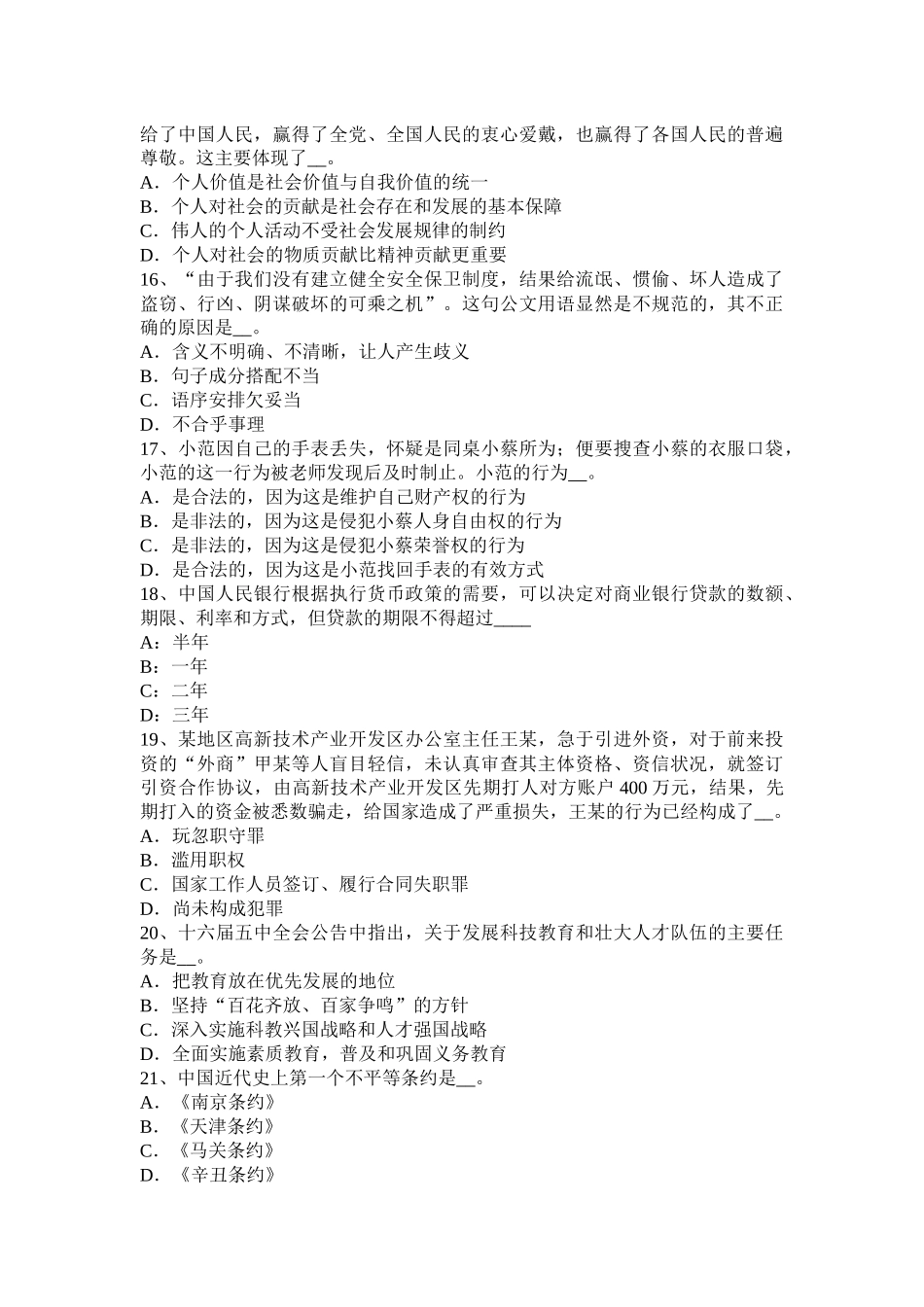 给了中国人民，赢得了全党、全国人民的衷心爱戴，也赢得了各国人民的普遍尊敬。这主要体现了__。
A．个人价值是社会价值与自我价值的统一
B．个人对社会的贡献是社会存在和发展的基本保障
C．伟人的个人活动不受社会发展规律的制约
D．个人对社会的物质贡献比精神贡献更重要
16、“由于我们没有建立健全安全保卫制度，结果给流氓、惯偷、坏人造成了盗窃、行凶、阴谋破坏的可乘之机”。这句公文用语显然是不规范的，其不正确的原因是__。
A．含义不明确、不清晰，让人产生歧义
B．句子成分搭配不当
C．语序安排欠妥当
D．不合乎事理
17、小范因自己的手表丢失，怀疑是同桌小蔡所为；便要搜查小蔡的衣服口袋，小范的这一行为被老师发现后及时制止。小范的行为__。
A．是合法的，因为这是维护自己财产权的行为
B．是非法的，因为这是侵犯小蔡人身自由权的行为
C．是非法的，因为这是侵犯小蔡荣誉权的行为
D．是合法的，因为这是小范找回手表的有效方式
18、中国人民银行根据执行货币政策的需要，可以决定对商业银行贷款的数额、期限、利率和方式，但贷款的期限不得超过____
A：半年
B：一年
C：二年
D：三年
19、某地区高新技术产业开发区办公室主任王某，急于引进外资，对于前来投资的“外商”甲某等人盲目轻信，未认真审查其主体资格、资信状况，就签订引资合作协议，由高新技术产业开发区先期打人对方账户 400 万元，结果，先期打入的资金被悉数骗走，给国家造成了严重损失，王某的行为已经构成了__。
A．玩忽职守罪
B．滥用职权
C．国家工作人员签订、履行合同失职罪
D．尚未构成犯罪
20、十六届五中全会公告中指出，关于发展科技教育和壮大人才队伍的主要任务是__。
A．把教育放在优先发展的地位
B．坚持“百花齐放、百家争鸣”的方针
C．深入实施科教兴国战略和人才强国战略
D．全面实施素质教育，普及和巩固义务教育
21、中国近代史上第一个不平等条约是__。
A．《南京条约》
B．《天津条约》
C．《马关条约》
D．《辛丑条约》